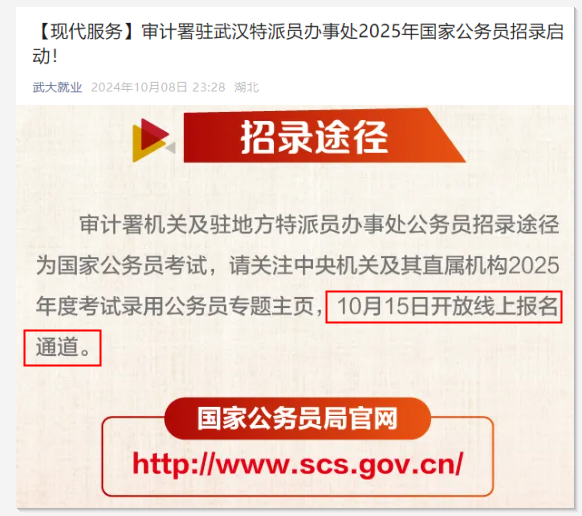 【现代服务】审计署驻武汉特派员办事处2025年国家公务员招录启动！

武大就业 2024年10月08日 23:28 湖北

招录途径

审计署机关及驻地方特派员办事处公务员招录途径为国家公务员考试，请关注中央机关及其直属机构2025年度考试录用公务员专题主页，10月15日开放线上报名通道。

国家公务员局官网

http://www.scs.gov.cn/